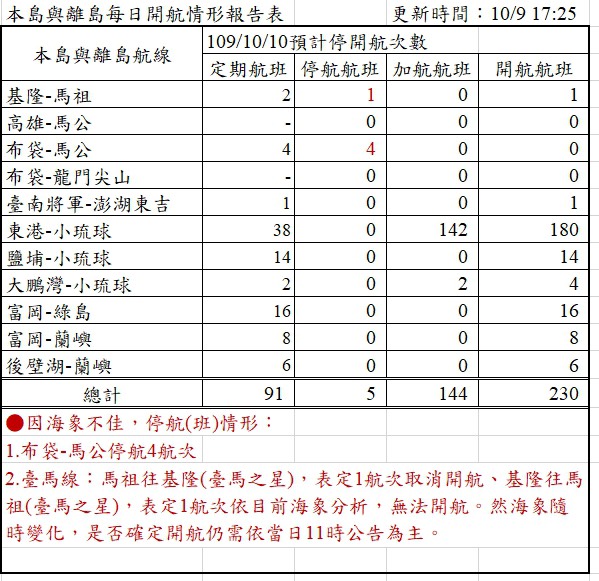 本島與離島每日開航情形報告表　　　　　更新時間：10/9 17:25

| 本島與離島航線 | 109/10/10預計停開航次數 | | | |
|---|---|---|---|---|
| | 定期航班 | 停航航班 | 加航航班 | 開航航班 |
| 基隆-馬祖 | 2 | 1 | 0 | 1 |
| 高雄-馬公 | - | 0 | 0 | 0 |
| 布袋-馬公 | 4 | 4 | 0 | 0 |
| 布袋-龍門尖山 | - | 0 | 0 | 0 |
| 臺南將軍-澎湖東吉 | 1 | 0 | 0 | 1 |
| 東港-小琉球 | 38 | 0 | 142 | 180 |
| 鹽埔-小琉球 | 14 | 0 | 0 | 14 |
| 大鵬灣-小琉球 | 2 | 0 | 2 | 4 |
| 富岡-綠島 | 16 | 0 | 0 | 16 |
| 富岡-蘭嶼 | 8 | 0 | 0 | 8 |
| 後壁湖-蘭嶼 | 6 | 0 | 0 | 6 |
| 總計 | 91 | 5 | 144 | 230 |

●因海象不佳，停航(班)情形：

1.布袋-馬公停航4航次

2.臺馬線：馬祖往基隆(臺馬之星)，表定1航次取消開航、基隆往馬祖(臺馬之星)，表定1航次依目前海象分析，無法開航。然海象隨時變化，是否確定開航仍需依當日11時公告為主。